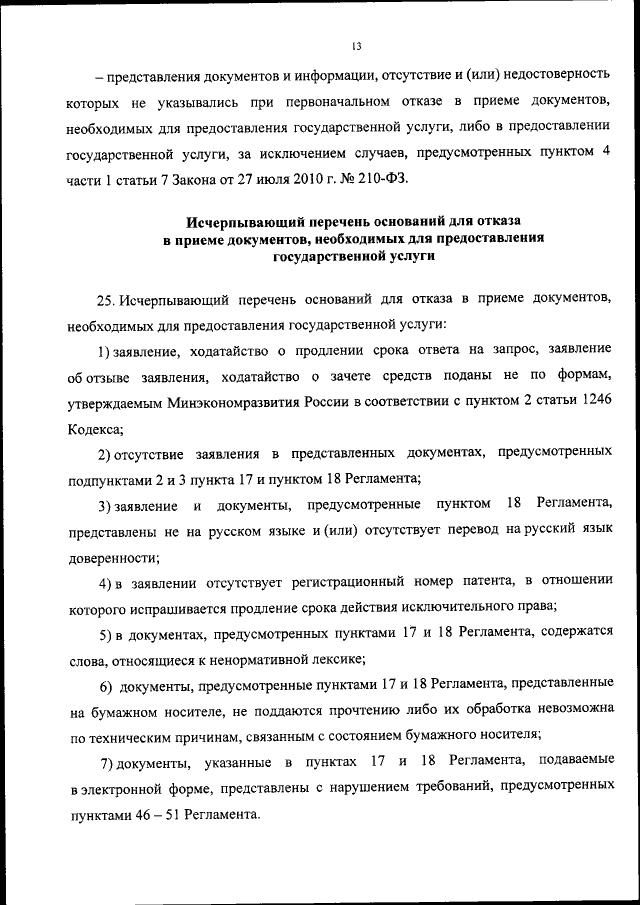 13

– представления документов и информации, отсутствие и (или) недостоверность которых не указывались при первоначальном отказе в приеме документов, необходимых для предоставления государственной услуги, либо в предоставлении государственной услуги, за исключением случаев, предусмотренных пунктом 4 части 1 статьи 7 Закона от 27 июля 2010 г. № 210-ФЗ.

Исчерпывающий перечень оснований для отказа в приеме документов, необходимых для предоставления государственной услуги

25. Исчерпывающий перечень оснований для отказа в приеме документов, необходимых для предоставления государственной услуги:

1) заявление, ходатайство о продлении срока ответа на запрос, заявление об отзыве заявления, ходатайство о зачете средств поданы не по формам, утверждаемым Минэкономразвития России в соответствии с пунктом 2 статьи 1246 Кодекса;

2) отсутствие заявления в представленных документах, предусмотренных подпунктами 2 и 3 пункта 17 и пунктом 18 Регламента;

3) заявление и документы, предусмотренные пунктом 18 Регламента, представлены не на русском языке и (или) отсутствует перевод на русский язык доверенности;

4) в заявлении отсутствует регистрационный номер патента, в отношении которого испрашивается продление срока действия исключительного права;

5) в документах, предусмотренных пунктами 17 и 18 Регламента, содержатся слова, относящиеся к ненормативной лексике;

6) документы, предусмотренные пунктами 17 и 18 Регламента, представленные на бумажном носителе, не поддаются прочтению либо их обработка невозможна по техническим причинам, связанным с состоянием бумажного носителя;

7) документы, указанные в пунктах 17 и 18 Регламента, подаваемые в электронной форме, представлены с нарушением требований, предусмотренных пунктами 46 – 51 Регламента.